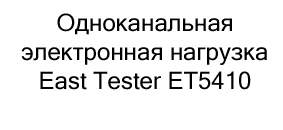 Одноканальная электронная нагрузка East Tester ET5410